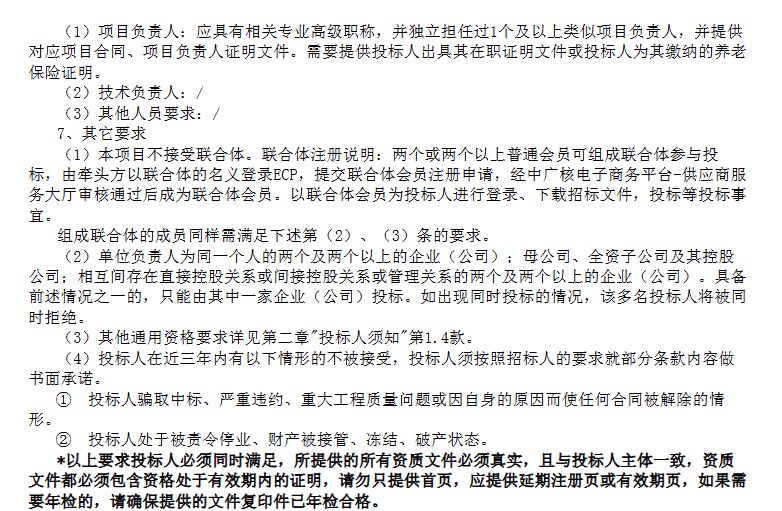 （1）项目负责人：应具有相关专业高级职称，并独立担任过1个及以上类似项目负责人，并提供对应项目合同、项目负责人证明文件。需要提供投标人出具其在职证明文件或投标人为其缴纳的养老保险证明。

（2）技术负责人：/

（3）其他人员要求：/

7、其它要求

（1）本项目不接受联合体。联合体注册说明：两个或两个以上普通会员可组成联合体参与投标，由牵头方以联合体的名义登录ECP，提交联合体会员注册申请，经中广核电子商务平台-供应商服务大厅审核通过后成为联合体会员。以联合体会员为投标人进行登录、下载招标文件，投标等投标事宜。

组成联合体的成员同样需满足下述第（2）、（3）条的要求。

（2）单位负责人为同一个人的两个及两个以上的企业（公司）；母公司、全资子公司及其控股公司；相互间存在直接控股关系或间接控股关系或管理关系的两个及两个以上的企业（公司）。具备前述情况之一的，只能由其中一家企业（公司）投标。如出现同时投标的情况，该多名投标人将被同时拒绝。

（3）其他通用资格要求详见第二章"投标人须知"第1.4款。

（4）投标人在近三年内有以下情形的不被接受，投标人须按照招标人的要求就部分条款内容做书面承诺。

① 投标人骗取中标、严重违约、重大工程质量问题或因自身的原因而使任何合同被解除的情形。

② 投标人处于被责令停业、财产被接管、冻结、破产状态。

*以上要求投标人必须同时满足，所提供的所有资质文件必须真实，且与投标人主体一致，资质文件都必须包含资格处于有效期内的证明，请勿只提供首页，应提供延期注册页或有效期页，如果需要年检的，请确保提供的文件复印件已年检合格。